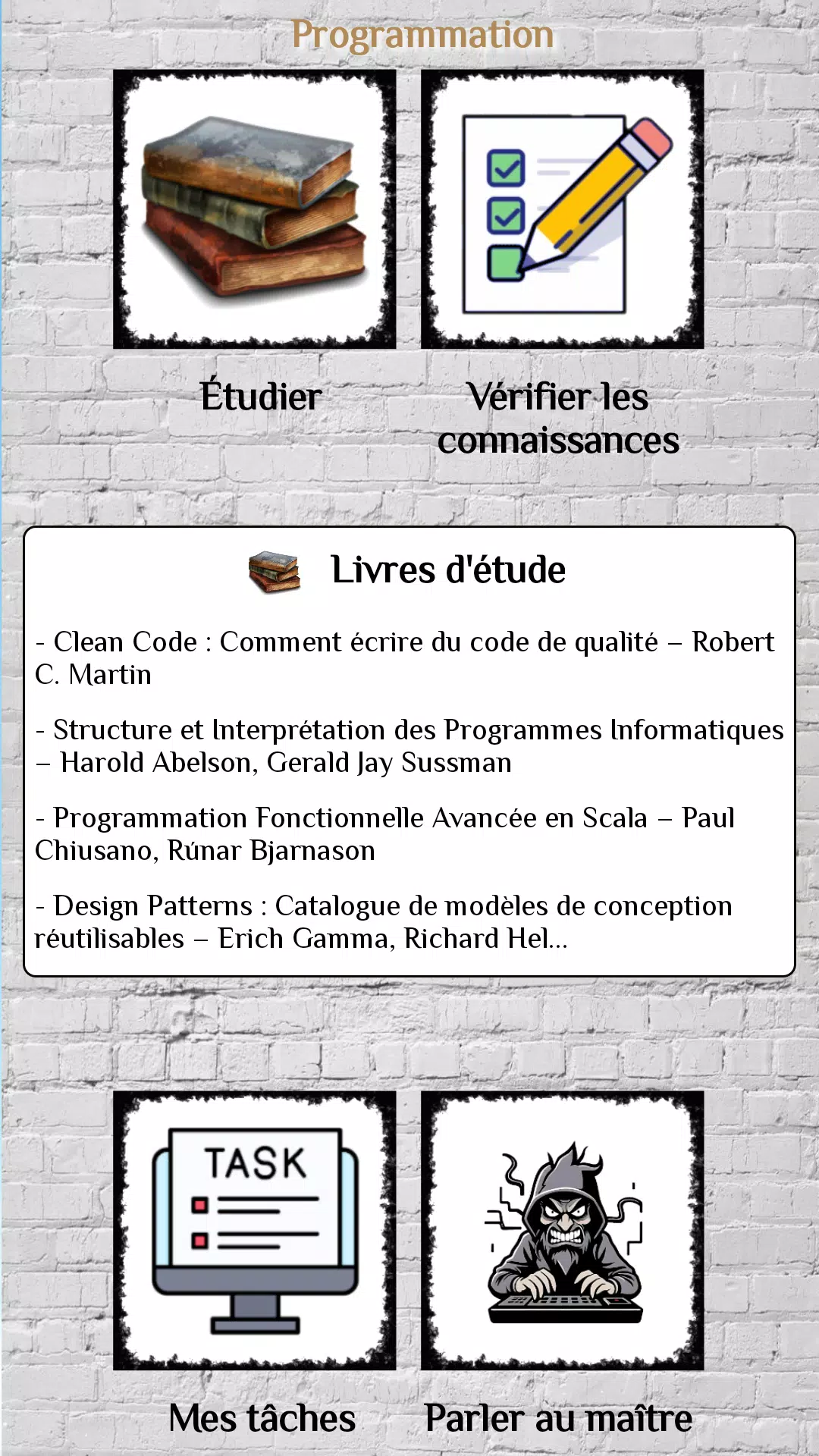 Programmation

Étudier

Vérifier les connaissances

Livres d'étude

- Clean Code : Comment écrire du code de qualité – Robert C. Martin

- Structure et Interprétation des Programmes Informatiques – Harold Abelson, Gerald Jay Sussman

- Programmation Fonctionnelle Avancée en Scala – Paul Chiusano, Rúnar Bjarnason

- Design Patterns : Catalogue de modèles de conception réutilisables – Erich Gamma, Richard Hel...

TASK

Mes tâches

Parler au maître